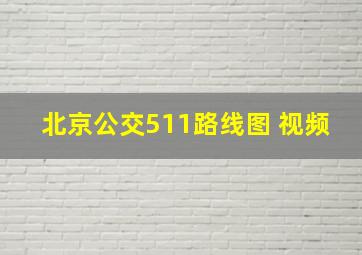 北京公交511路线图 视频